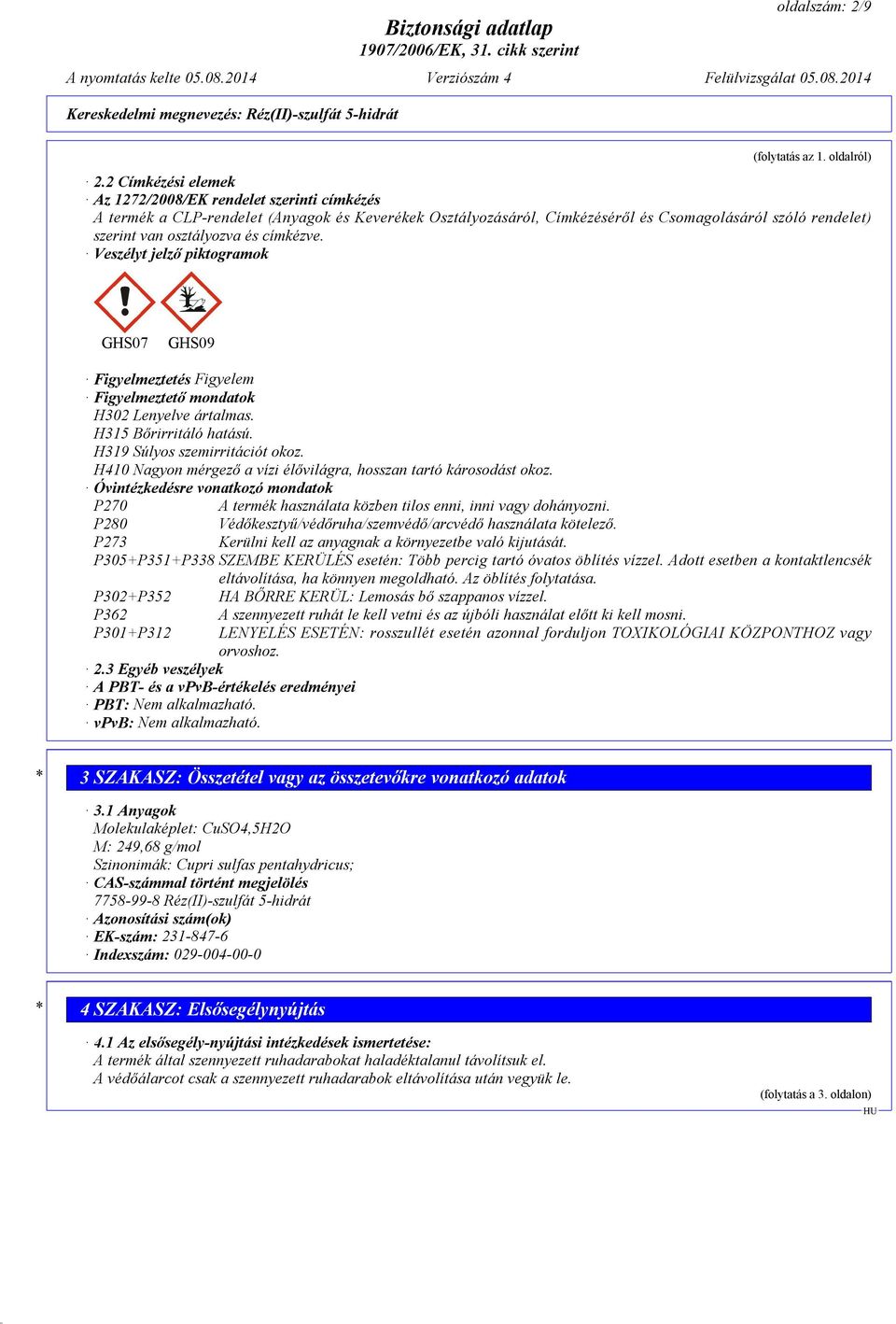 oldalszám: 2/9

Biztonsági adatlap
1907/2006/EK, 31. cikk szerint

A nyomtatás kelte 05.08.2014 Verziószám 4 Felülvizsgálat 05.08.2014

Kereskedelmi megnevezés: Réz(II)-szulfát 5-hidrát

(folytatás az 1. oldalról)

· 2.2 Címkézési elemek
· Az 1272/2008/EK rendelet szerinti címkézés
A termék a CLP-rendelet (Anyagok és Keverékek Osztályozásáról, Címkézéséről és Csomagolásáról szóló rendelet) szerint van osztályozva és címkézve.
· Veszélyt jelző piktogramok

GHS07 GHS09

· Figyelmeztetés Figyelem
· Figyelmeztető mondatok
H302 Lenyelve ártalmas.
H315 Bőrirritáló hatású.
H319 Súlyos szemirritációt okoz.
H410 Nagyon mérgező a vízi élővilágra, hosszan tartó károsodást okoz.
· Óvintézkedésre vonatkozó mondatok
P270 A termék használata közben tilos enni, inni vagy dohányozni.
P280 Védőkesztyű/védőruha/szemvédő/arcvédő használata kötelező.
P273 Kerülni kell az anyagnak a környezetbe való kijutását.
P305+P351+P338 SZEMBE KERÜLÉS esetén: Több percig tartó óvatos öblítés vízzel. Adott esetben a kontaktlencsék eltávolítása, ha könnyen megoldható. Az öblítés folytatása.
P302+P352 HA BŐRRE KERÜL: Lemosás bő szappanos vízzel.
P362 A szennyezett ruhát le kell vetni és az újbóli használat előtt ki kell mosni.
P301+P312 LENYELÉS ESETÉN: rosszullét esetén azonnal forduljon TOXIKOLÓGIAI KÖZPONTHOZ vagy orvoshoz.
· 2.3 Egyéb veszélyek
· A PBT- és a vPvB-értékelés eredményei
· PBT: Nem alkalmazható.
· vPvB: Nem alkalmazható.

* 3 SZAKASZ: Összetétel vagy az összetevőkre vonatkozó adatok

· 3.1 Anyagok
Molekulaképlet: CuSO4,5H2O
M: 249,68 g/mol
Szinonimák: Cupri sulfas pentahydricus;
· CAS-számmal történt megjelölés
7758-99-8 Réz(II)-szulfát 5-hidrát
· Azonosítási szám(ok)
· EK-szám: 231-847-6
· Indexszám: 029-004-00-0

* 4 SZAKASZ: Elsősegélynyújtás

· 4.1 Az elsősegély-nyújtási intézkedések ismertetése:
A termék által szennyezett ruhadarabokat haladéktalanul távolítsuk el.
A védőálarcot csak a szennyezett ruhadarabok eltávolítása után vegyük le.

(folytatás a 3. oldalon)
HU